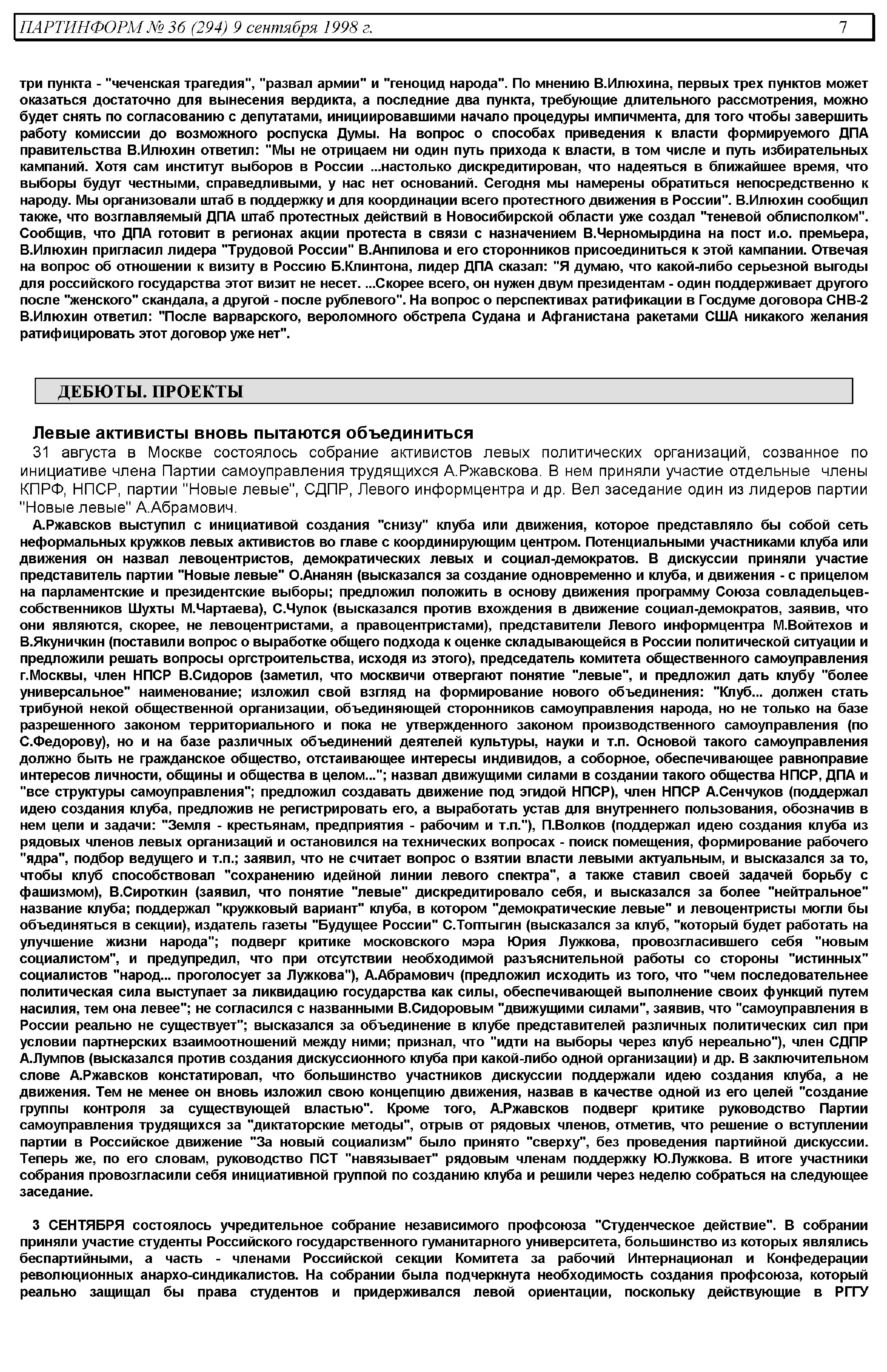 ПАРТИНФОРМ № 36 (294) 9 сентября 1998 г. 7

три пункта - "чеченская трагедия", "развал армии" и "геноцид народа". По мнению В.Илюхина, первых трех пунктов может оказаться достаточно для вынесения вердикта, а последние два пункта, требующие длительного рассмотрения, можно будет снять по согласованию с депутатами, инициировавшими начало процедуры импичмента, для того чтобы завершить работу комиссии до возможного роспуска Думы. На вопрос о способах приведения к власти формируемого ДПА правительства В.Илюхин ответил: "Мы не отрицаем ни один путь прихода к власти, в том числе и путь избирательных кампаний. Хотя сам институт выборов в России ...настолько дискредитирован, что надеяться в ближайшее время, что выборы будут честными, справедливыми, у нас нет оснований. Сегодня мы намерены обратиться непосредственно к народу. Мы организовали штаб в поддержку и для координации всего протестного движения в России". В.Илюхин сообщил также, что возглавляемый ДПА штаб протестных действий в Новосибирской области уже создал "теневой облисполком". Сообщив, что ДПА готовит в регионах акции протеста в связи с назначением В.Черномырдина на пост и.о. премьера, В.Илюхин пригласил лидера "Трудовой России" В.Анпилова и его сторонников присоединиться к этой кампании. Отвечая на вопрос об отношении к визиту в Россию Б.Клинтона, лидер ДПА сказал: "Я думаю, что какой-либо серьезной выгоды для российского государства этот визит не несет. ...Скорее всего, он нужен двум президентам - один поддерживает другого после "женского" скандала, а другой - после рублевого". На вопрос о перспективах ратификации в Госдуме договора СНВ-2 В.Илюхин ответил: "После варварского, вероломного обстрела Судана и Афганистана ракетами США никакого желания ратифицировать этот договор уже нет".

ДЕБЮТЫ. ПРОЕКТЫ

Левые активисты вновь пытаются объединиться
31 августа в Москве состоялось собрание активистов левых политических организаций, созванное по инициативе члена Партии самоуправления трудящихся А.Ржавскова. В нем приняли участие отдельные члены КПРФ, НПСР, партии "Новые левые", СДПР, Левого информцентра и др. Вел заседание один из лидеров партии "Новые левые" А.Абрамович.

А.Ржавсков выступил с инициативой создания "снизу" клуба или движения, которое представляло бы собой сеть неформальных кружков левых активистов во главе с координирующим центром. Потенциальными участниками клуба или движения он назвал левоцентристов, демократических левых и социал-демократов. В дискуссии приняли участие представитель партии "Новые левые" О.Ананян (высказался за создание одновременно и клуба, и движения - с прицелом на парламентские и президентские выборы; предложил положить в основу движения программу Союза совладельцев-собственников Шухты М.Чартаева), С.Чулок (высказался против вхождения в движение социал-демократов, заявив, что они являются, скорее, не левоцентристами, а правоцентристами), представители Левого информцентра М.Войтехов и В.Якуничкин (поставили вопрос о выработке общего подхода к оценке складывающейся в России политической ситуации и предложили решать вопросы оргстроительства, исходя из этого), председатель комитета общественного самоуправления г.Москвы, член НПСР В.Сидоров (заметил, что москвичи отвергают понятие "левые", и предложил дать клубу "более универсальное" наименование; изложил свой взгляд на формирование нового объединения: "Клуб... должен стать трибуной некой общественной организации, объединяющей сторонников самоуправления народа, но не только на базе разрешенного законом территориального и пока не утвержденного законом производственного самоуправления (по С.Федорову), но и на базе различных объединений деятелей культуры, науки и т.п. Основой такого самоуправления должно быть не гражданское общество, отстаивающее интересы индивидов, а соборное, обеспечивающее равноправие интересов личности, общины и общества в целом..."; назвал движущими силами в создании такого общества НПСР, ДПА и "все структуры самоуправления"; предложил создавать движение под эгидой НПСР), член НПСР А.Сенчуков (поддержал идею создания клуба, предложив не регистрировать его, а выработать устав для внутреннего пользования, обозначив в нем цели и задачи: "Земля - крестьянам, предприятия - рабочим и т.п."), П.Волков (поддержал идею создания клуба из рядовых членов левых организаций и остановился на технических вопросах - поиск помещения, формирование рабочего "ядра", подбор ведущего и т.п.; заявил, что не считает вопрос о взятии власти левыми актуальным, и высказался за то, чтобы клуб способствовал "сохранению идейной линии левого спектра", а также ставил своей задачей борьбу с фашизмом), В.Сироткин (заявил, что понятие "левые" дискредитировало себя, и высказался за более "нейтральное" название клуба; поддержал "кружковый вариант" клуба, в котором "демократические левые" и левоцентристы могли бы объединяться в секции), издатель газеты "Будущее России" С.Топтыгин (высказался за клуб, "который будет работать на улучшение жизни народа"; подверг критике московского мэра Юрия Лужкова, провозгласившего себя "новым социалистом", и предупредил, что при отсутствии необходимой разъяснительной работы со стороны "истинных" социалистов "народ... проголосует за Лужкова"), А.Абрамович (предложил исходить из того, что "чем последовательнее политическая сила выступает за ликвидацию государства как силы, обеспечивающей выполнение своих функций путем насилия, тем она левее"; не согласился с названными В.Сидоровым "движущими силами", заявив, что "самоуправления в России реально не существует"; высказался за объединение в клубе представителей различных политических сил при условии партнерских взаимоотношений между ними; признал, что "идти на выборы через клуб нереально"), член СДПР А.Лумпов (высказался против создания дискуссионного клуба при какой-либо одной организации) и др. В заключительном слове А.Ржавсков констатировал, что большинство участников дискуссии поддержали идею создания клуба, а не движения. Тем не менее он вновь изложил свою концепцию движения, назвав в качестве одной из его целей "создание группы контроля за существующей властью". Кроме того, А.Ржавсков подверг критике руководство Партии самоуправления трудящихся за "диктаторские методы", отрыв от рядовых членов, отметив, что решение о вступлении партии в Российское движение "За новый социализм" было принято "сверху", без проведения партийной дискуссии. Теперь же, по его словам, руководство ПСТ "навязывает" рядовым членам поддержку Ю.Лужкова. В итоге участники собрания провозгласили себя инициативной группой по созданию клуба и решили через неделю собраться на следующее заседание.

3 СЕНТЯБРЯ состоялось учредительное собрание независимого профсоюза "Студенческое действие". В собрании приняли участие студенты Российского государственного гуманитарного университета, большинство из которых являлись беспартийными, а часть - членами Российской секции Комитета за рабочий Интернационал и Конфедерации революционных анархо-синдикалистов. На собрании была подчеркнута необходимость создания профсоюза, который реально защищал бы права студентов и придерживался левой ориентации, поскольку действующие в РГГУ